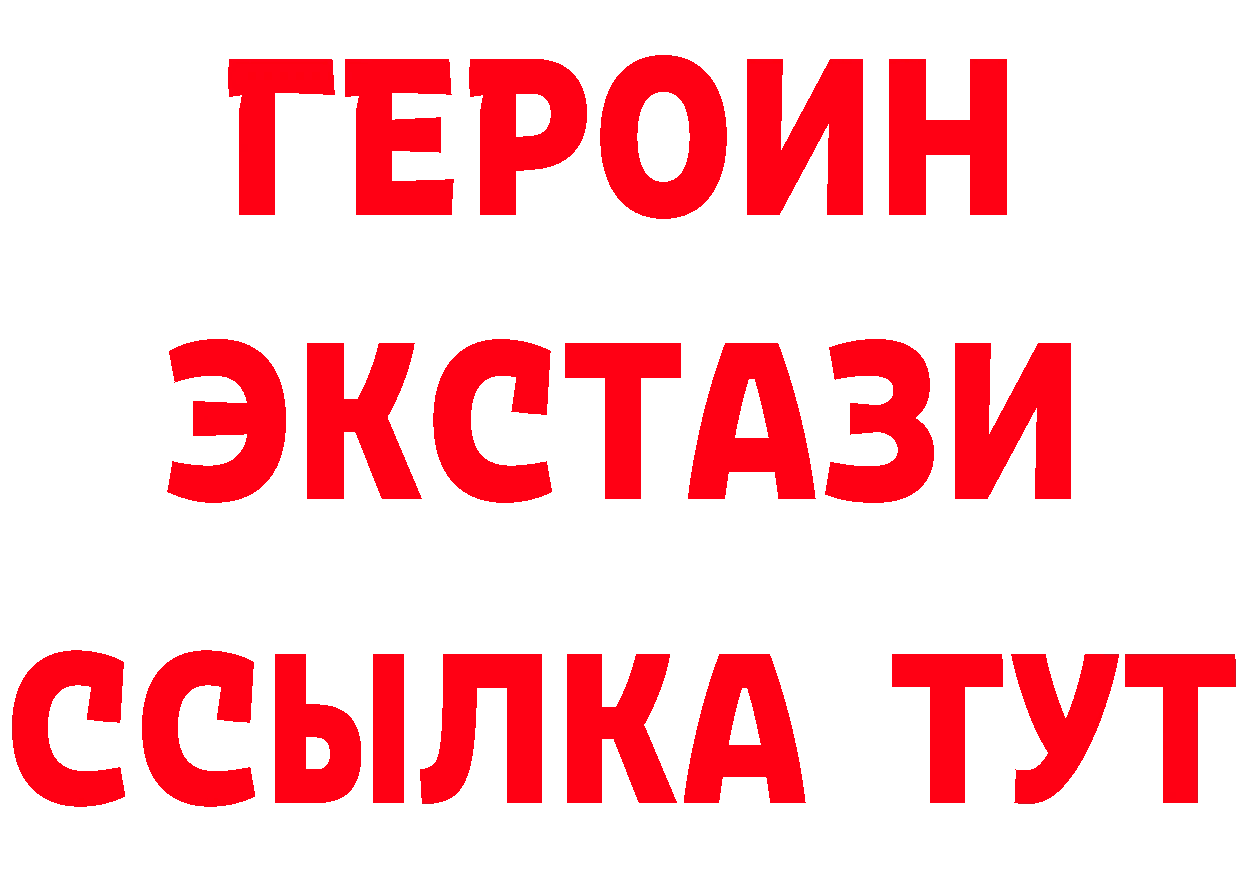 ГЕРОИН ЭКСТАЗИ ССЫЛКА ТУТ